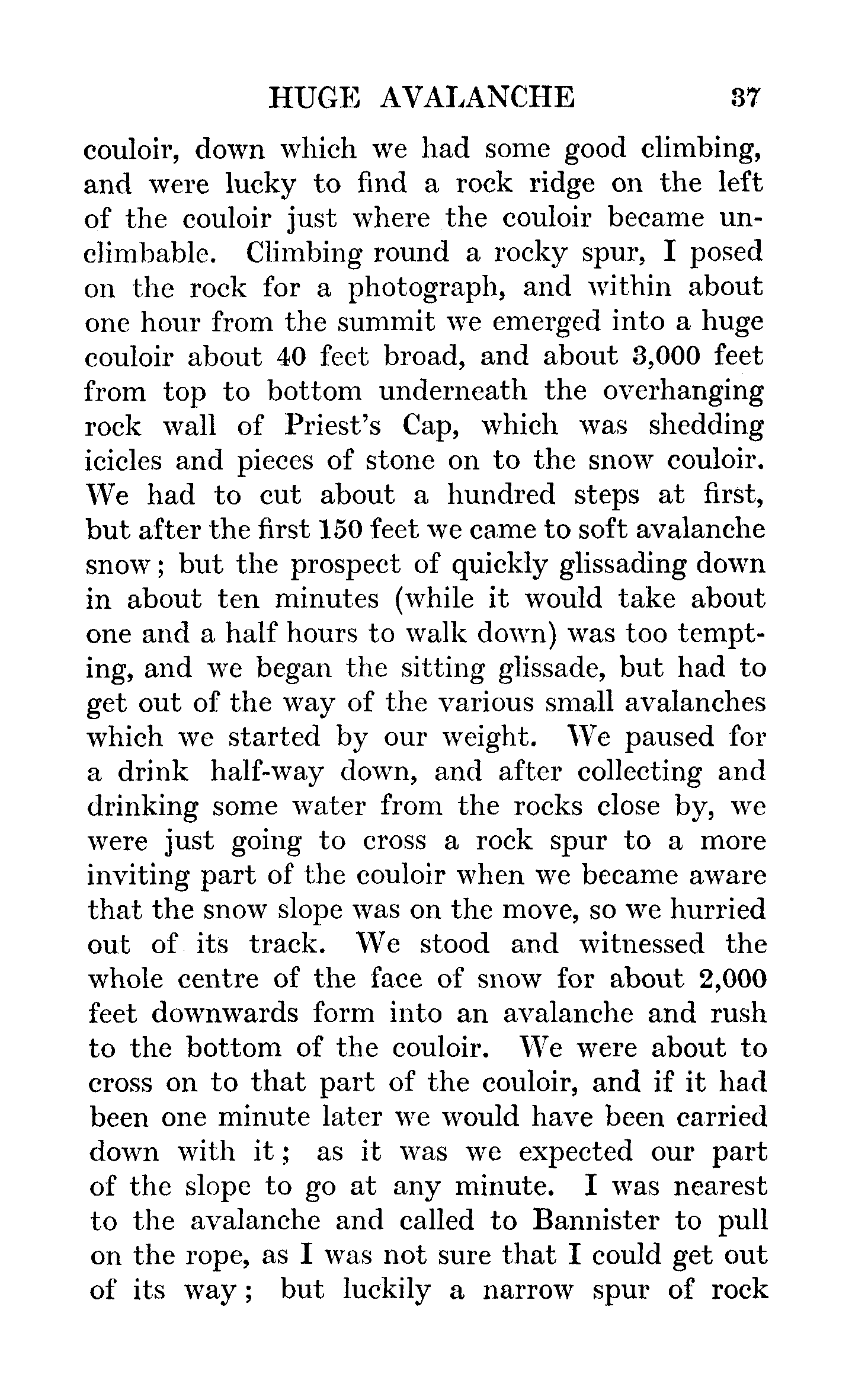 HUGE AVALANCHE 37

couloir, down which we had some good climbing, and were lucky to find a rock ridge on the left of the couloir just where the couloir became unclimbable. Climbing round a rocky spur, I posed on the rock for a photograph, and within about one hour from the summit we emerged into a huge couloir about 40 feet broad, and about 3,000 feet from top to bottom underneath the overhanging rock wall of Priest's Cap, which was shedding icicles and pieces of stone on to the snow couloir. We had to cut about a hundred steps at first, but after the first 150 feet we came to soft avalanche snow; but the prospect of quickly glissading down in about ten minutes (while it would take about one and a half hours to walk down) was too tempting, and we began the sitting glissade, but had to get out of the way of the various small avalanches which we started by our weight. We paused for a drink half-way down, and after collecting and drinking some water from the rocks close by, we were just going to cross a rock spur to a more inviting part of the couloir when we became aware that the snow slope was on the move, so we hurried out of its track. We stood and witnessed the whole centre of the face of snow for about 2,000 feet downwards form into an avalanche and rush to the bottom of the couloir. We were about to cross on to that part of the couloir, and if it had been one minute later we would have been carried down with it; as it was we expected our part of the slope to go at any minute. I was nearest to the avalanche and called to Bannister to pull on the rope, as I was not sure that I could get out of its way; but luckily a narrow spur of rock